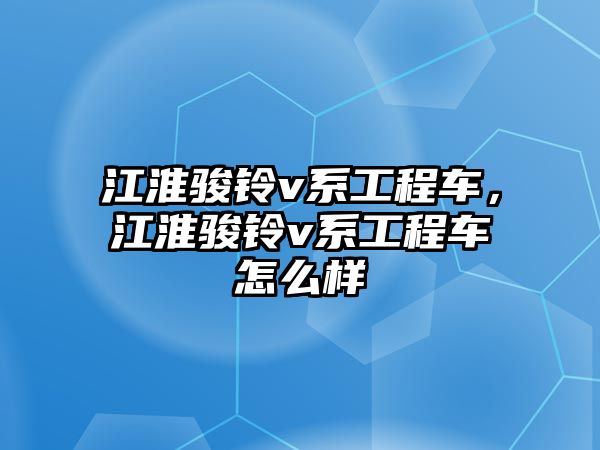 江淮骏铃v系工程车，江淮骏铃v系工程车怎么样